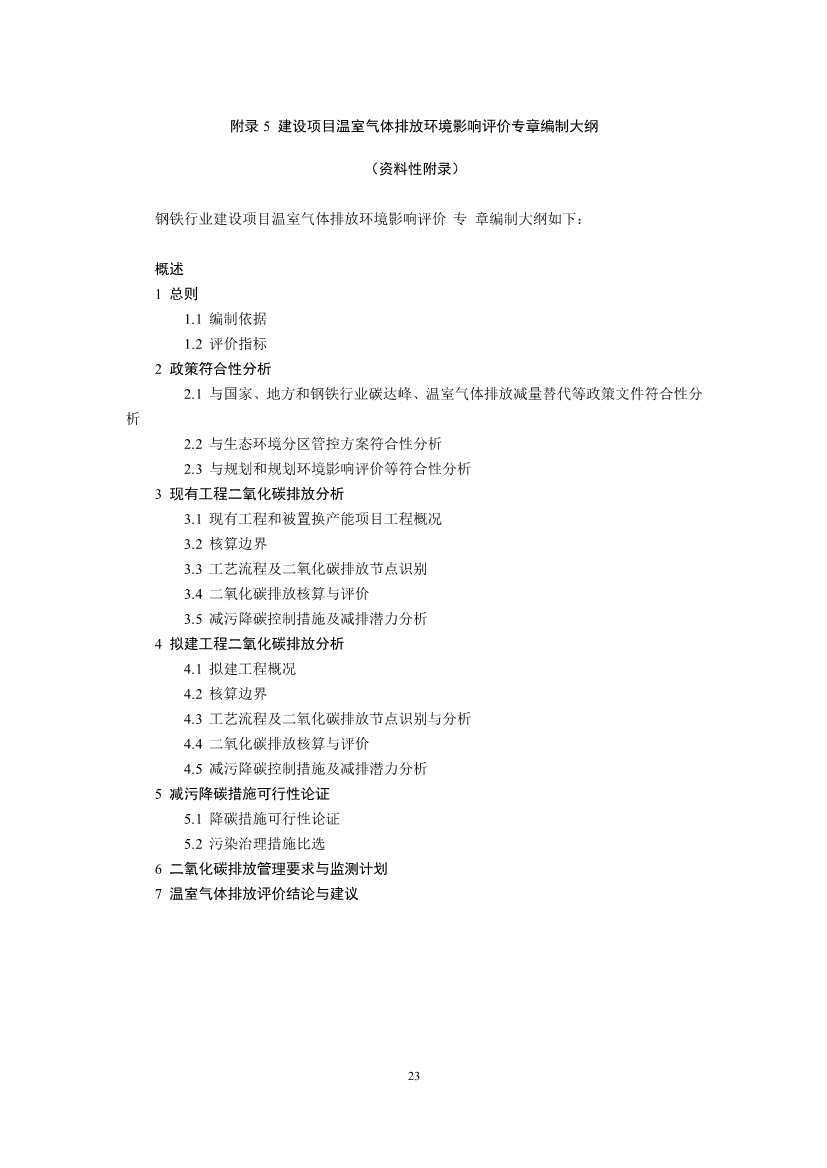 附录 5 建设项目温室气体排放环境影响评价专章编制大纲

（资料性附录）

钢铁行业建设项目温室气体排放环境影响评价 专 章编制大纲如下：

概述
1 总则
1.1 编制依据
1.2 评价指标
2 政策符合性分析
2.1 与国家、地方和钢铁行业碳达峰、温室气体排放减量替代等政策文件符合性分析
2.2 与生态环境分区管控方案符合性分析
2.3 与规划和规划环境影响评价等符合性分析
3 现有工程二氧化碳排放分析
3.1 现有工程和被置换产能项目工程概况
3.2 核算边界
3.3 工艺流程及二氧化碳排放节点识别
3.4 二氧化碳排放核算与评价
3.5 减污降碳控制措施及减排潜力分析
4 拟建工程二氧化碳排放分析
4.1 拟建工程概况
4.2 核算边界
4.3 工艺流程及二氧化碳排放节点识别与分析
4.4 二氧化碳排放核算与评价
4.5 减污降碳控制措施及减排潜力分析
5 减污降碳措施可行性论证
5.1 降碳措施可行性论证
5.2 污染治理措施比选
6 二氧化碳排放管理要求与监测计划
7 温室气体排放评价结论与建议

23